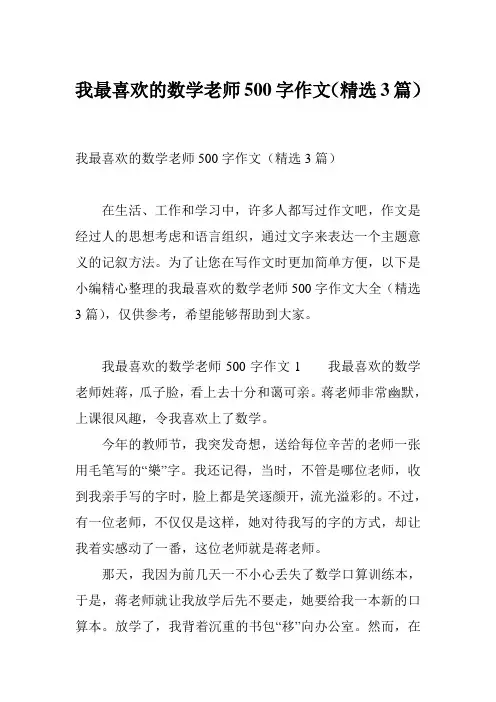 我最喜欢的数学老师500字作文(精选3篇)

我最喜欢的数学老师500字作文（精选3篇）

在生活、工作和学习中，许多人都写过作文吧，作文是经过人的思想考虑和语言组织，通过文字来表达一个主题意义的记叙方法。为了让您在写作文时更加简单方便，以下是小编精心整理的我最喜欢的数学老师500字作文大全（精选3篇），仅供参考，希望能够帮助到大家。

我最喜欢的数学老师500字作文1　　我最喜欢的数学老师姓蒋，瓜子脸，看上去十分和蔼可亲。蒋老师非常幽默，上课很风趣，令我喜欢上了数学。

今年的教师节，我突发奇想，送给每位辛苦的老师一张用毛笔写的“樂”字。我还记得，当时，不管是哪位老师，收到我亲手写的字时，脸上都是笑逐颜开，流光溢彩的。不过，有一位老师，不仅仅是这样，她对待我写的字的方式，却让我着实感动了一番，这位老师就是蒋老师。

那天，我因为前几天一不小心丢失了数学口算训练本，于是，蒋老师就让我放学后先不要走，她要给我一本新的口算本。放学了，我背着沉重的书包“移”向办公室。然而，在